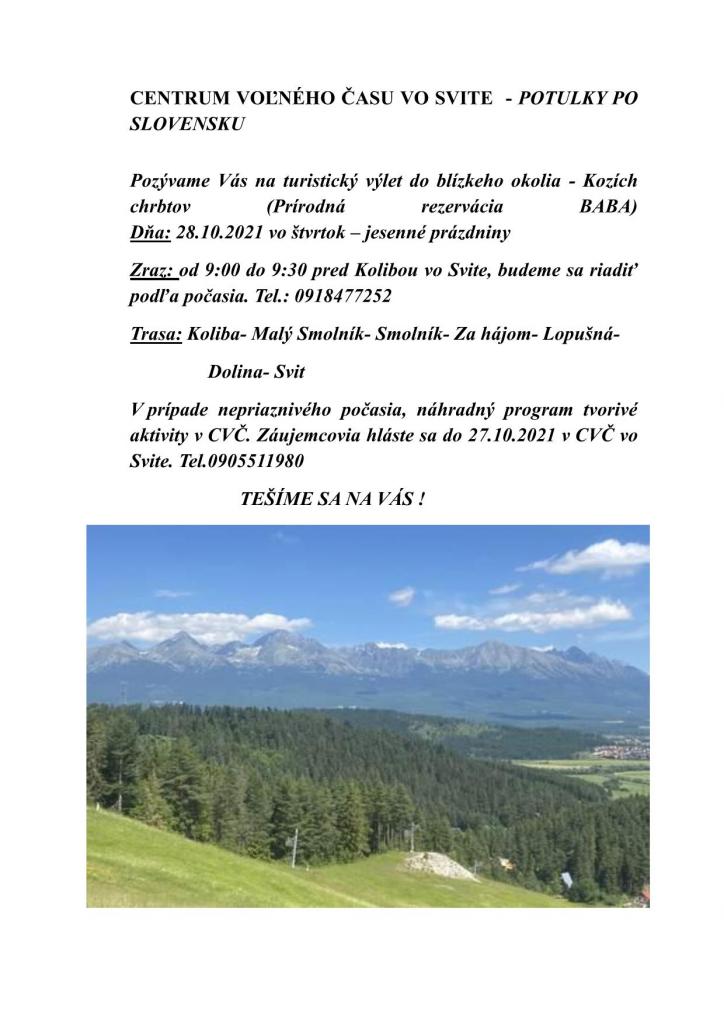 CENTRUM VOĽNÉHO ČASU VO SVITE - POTULKY PO SLOVENSKU

Pozývame Vás na turistický výlet do blízkeho okolia - Kozích chrbtov (Prírodná rezervácia BABA)
Dňa: 28.10.2021 vo štvrtok – jesenné prázdniny

Zraz: od 9:00 do 9:30 pred Kolibou vo Svite, budeme sa riadiť podľa počasia. Tel.: 0918477252

Trasa: Koliba- Malý Smolník- Smolník- Za hájom- Lopušná-

Dolina- Svit

V prípade nepriaznivého počasia, náhradný program tvorivé aktivity v CVČ. Záujemcovia hláste sa do 27.10.2021 v CVČ vo Svite. Tel.0905511980

TEŠÍME SA NA VÁS !